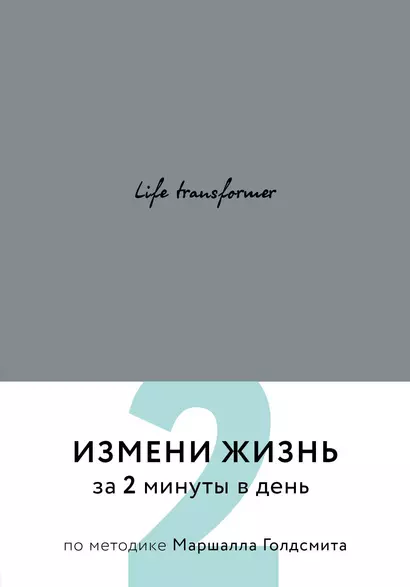 Life transformer

2

ИЗМЕНИ ЖИЗНЬ
за 2 минуты в день

по методике Маршалла Голдсмита